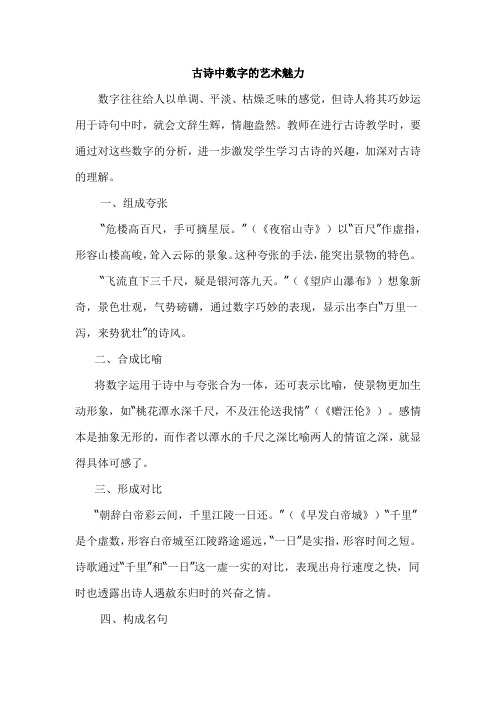 古诗中数字的艺术魅力

数字往往给人以单调、平淡、枯燥乏味的感觉，但诗人将其巧妙运用于诗句中时，就会文辞生辉，情趣盎然。教师在进行古诗教学时，要通过对这些数字的分析，进一步激发学生学习古诗的兴趣，加深对古诗的理解。

一、组成夸张

“危楼高百尺，手可摘星辰。”（《夜宿山寺》）以“百尺”作虚指，形容山楼高峻，耸入云际的景象。这种夸张的手法，能突出景物的特色。

“飞流直下三千尺，疑是银河落九天。”（《望庐山瀑布》）想象新奇，景色壮观，气势磅礴，通过数字巧妙的表现，显示出李白“万里一泻，来势犹壮”的诗风。

二、合成比喻

将数字运用于诗中与夸张合为一体，还可表示比喻，使景物更加生动形象，如“桃花潭水深千尺，不及汪伦送我情”（《赠汪伦》）。感情本是抽象无形的，而作者以潭水的千尺之深比喻两人的情谊之深，就显得具体可感了。

三、形成对比

“朝辞白帝彩云间，千里江陵一日还。”（《早发白帝城》）“千里”是个虚数，形容白帝城至江陵路途遥远，“一日”是实指，形容时间之短。诗歌通过“千里”和“一日”这一虚一实的对比，表现出舟行速度之快，同时也透露出诗人遇赦东归时的兴奋之情。

四、构成名句